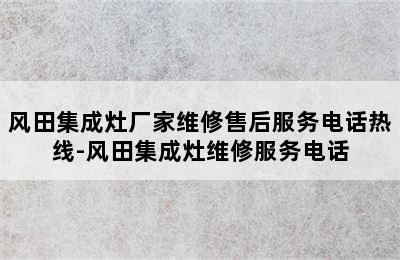 风田集成灶厂家维修售后服务电话热线-风田集成灶维修服务电话